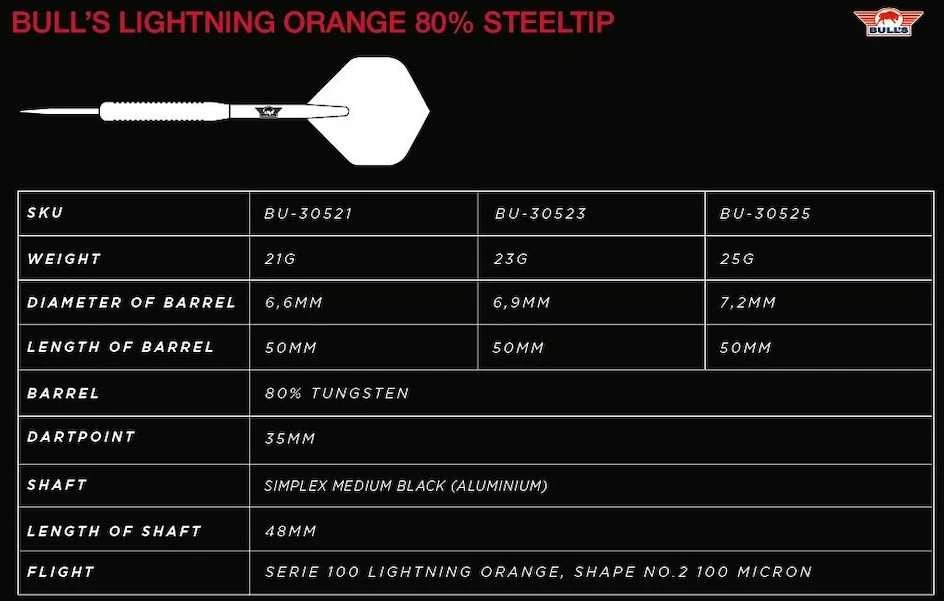 BULL'S LIGHTNING ORANGE 80% STEELTIP

BULL'S

| SKU | BU-30521 | BU-30523 | BU-30525 |
|---|---|---|---|
| WEIGHT | 21G | 23G | 25G |
| DIAMETER OF BARREL | 6,6MM | 6,9MM | 7,2MM |
| LENGTH OF BARREL | 50MM | 50MM | 50MM |
| BARREL | 80% TUNGSTEN | | |
| DARTPOINT | 35MM | | |
| SHAFT | SIMPLEX MEDIUM BLACK (ALUMINIUM) | | |
| LENGTH OF SHAFT | 48MM | | |
| FLIGHT | SERIE 100 LIGHTNING ORANGE, SHAPE NO.2 100 MICRON | | |